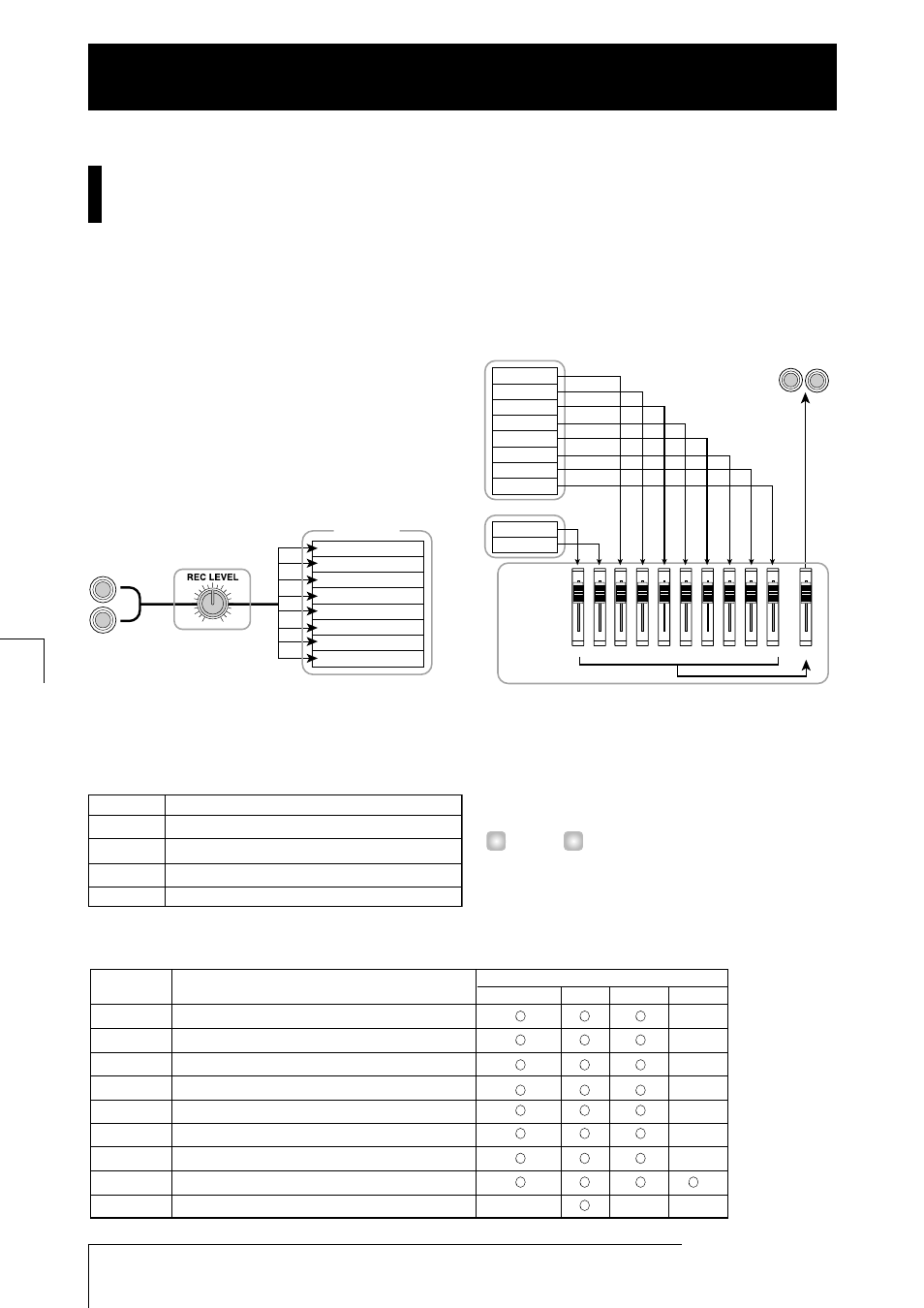 REC LEVEL